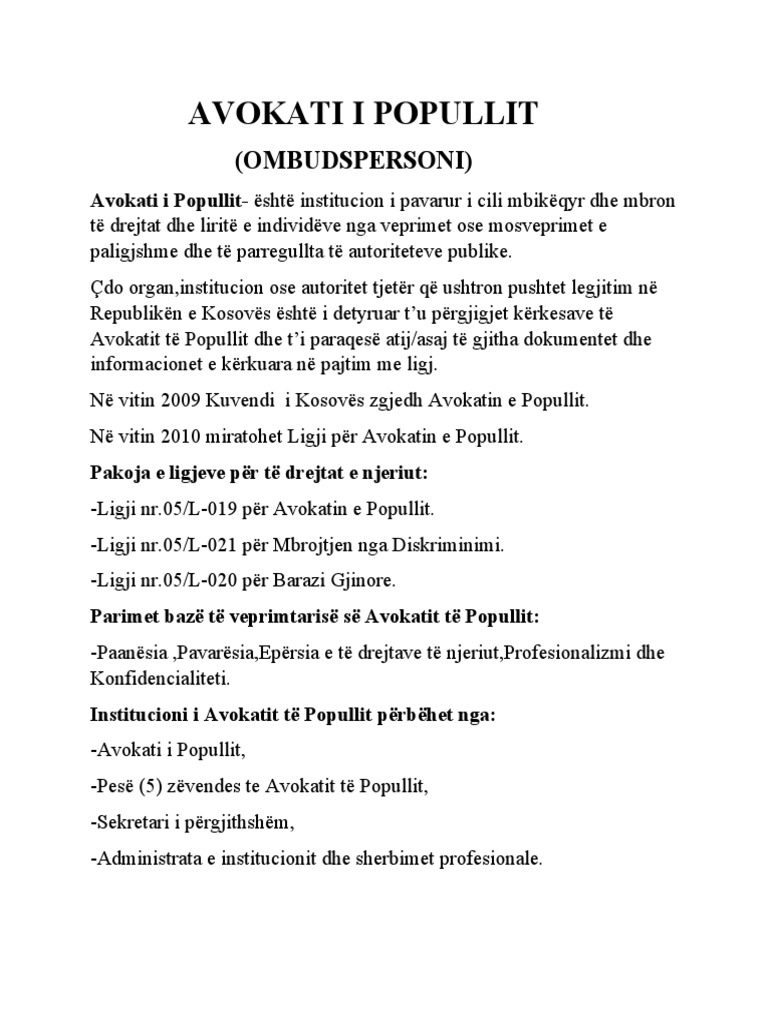 AVOKATI I POPULLIT

(OMBUDSPERSONI)

Avokati i Popullit- është institucion i pavarur i cili mbikëqyr dhe mbron të drejtat dhe liritë e individëve nga veprimet ose mosveprimet e paligjshme dhe të parregullta të autoriteteve publike.

Çdo organ,institucion ose autoritet tjetër që ushtron pushtet legjitim në Republikën e Kosovës është i detyruar t'u përgjigjet kërkesave të Avokatit të Popullit dhe t'i paraqesë atij/asaj të gjitha dokumentet dhe informacionet e kërkuara në pajtim me ligj.

Në vitin 2009 Kuvendi i Kosovës zgjedh Avokatin e Popullit.

Në vitin 2010 miratohet Ligji për Avokatin e Popullit.

Pakoja e ligjeve për të drejtat e njeriut:

-Ligji nr.05/L-019 për Avokatin e Popullit.

-Ligji nr.05/L-021 për Mbrojtjen nga Diskriminimi.

-Ligji nr.05/L-020 për Barazi Gjinore.

Parimet bazë të veprimtarisë së Avokatit të Popullit:

-Paanësia ,Pavarësia,Epërsia e të drejtave të njeriut,Profesionalizmi dhe Konfidencialiteti.

Institucioni i Avokatit të Popullit përbëhet nga:

-Avokati i Popullit,

-Pesë (5) zëvendes te Avokatit të Popullit,

-Sekretari i përgjithshëm,

-Administrata e institucionit dhe sherbimet profesionale.